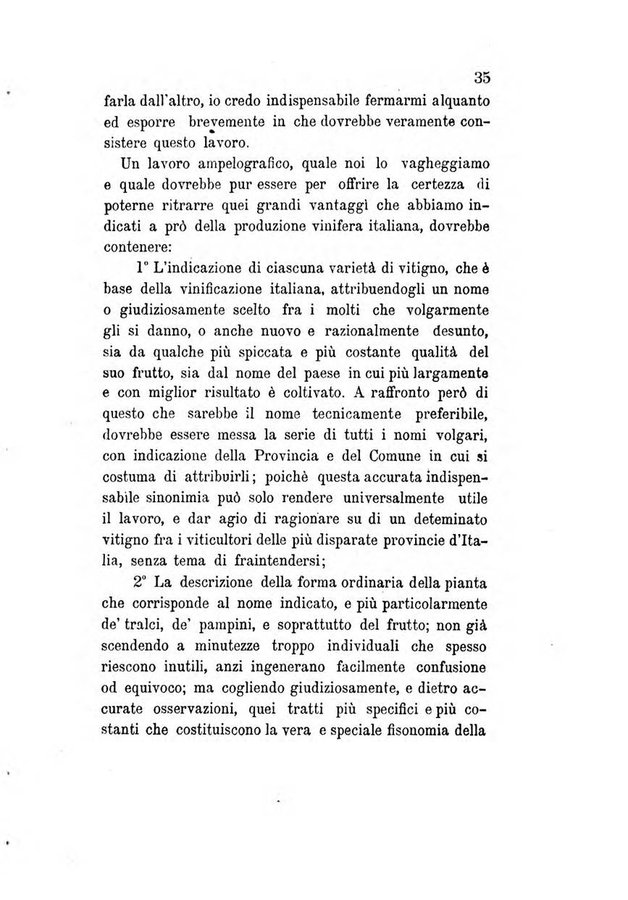 35

farla dall'altro, io credo indispensabile fermarmi alquanto ed esporre brevemente in che dovrebbe veramente consistere questo lavoro.

Un lavoro ampelografico, quale noi lo vagheggiamo e quale dovrebbe pur essere per offrire la certezza di poterne ritrarre quei grandi vantaggi che abbiamo indicati a prò della produzione vinifera italiana, dovrebbe contenere:

1° L'indicazione di ciascuna varietà di vitigno, che è base della vinificazione italiana, attribuendogli un nome o giudiziosamente scelto fra i molti che volgarmente gli si danno, o anche nuovo e razionalmente desunto, sia da qualche più spiccata e più costante qualità del suo frutto, sia dal nome del paese in cui più largamente e con miglior risultato è coltivato. A raffronto però di questo che sarebbe il nome tecnicamente preferibile, dovrebbe essere messa la serie di tutti i nomi volgari, con indicazione della Provincia e del Comune in cui si costuma di attribuirli; poichè questa accurata indispensabile sinonimia può solo rendere universalmente utile il lavoro, e dar agio di ragionare su di un deteminato vitigno fra i viticultori delle più disparate provincie d'Italia, senza tema di fraintendersi;

2° La descrizione della forma ordinaria della pianta che corrisponde al nome indicato, e più particolarmente de' tralci, de' pampini, e soprattutto del frutto; non già scendendo a minutezze troppo individuali che spesso riescono inutili, anzi ingenerano facilmente confusione od equivoco; ma cogliendo giudiziosamente, e dietro accurate osservazioni, quei tratti più specifici e più costanti che costituiscono la vera e speciale fisonomia della